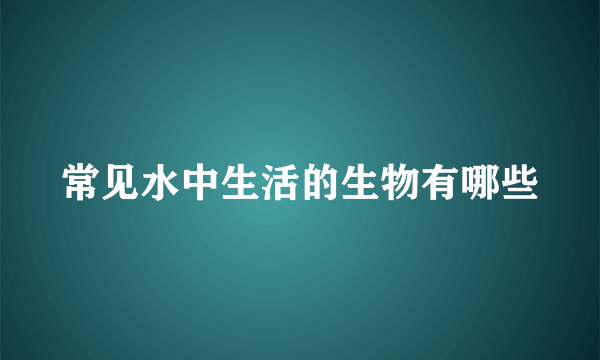 常见水中生活的生物有哪些